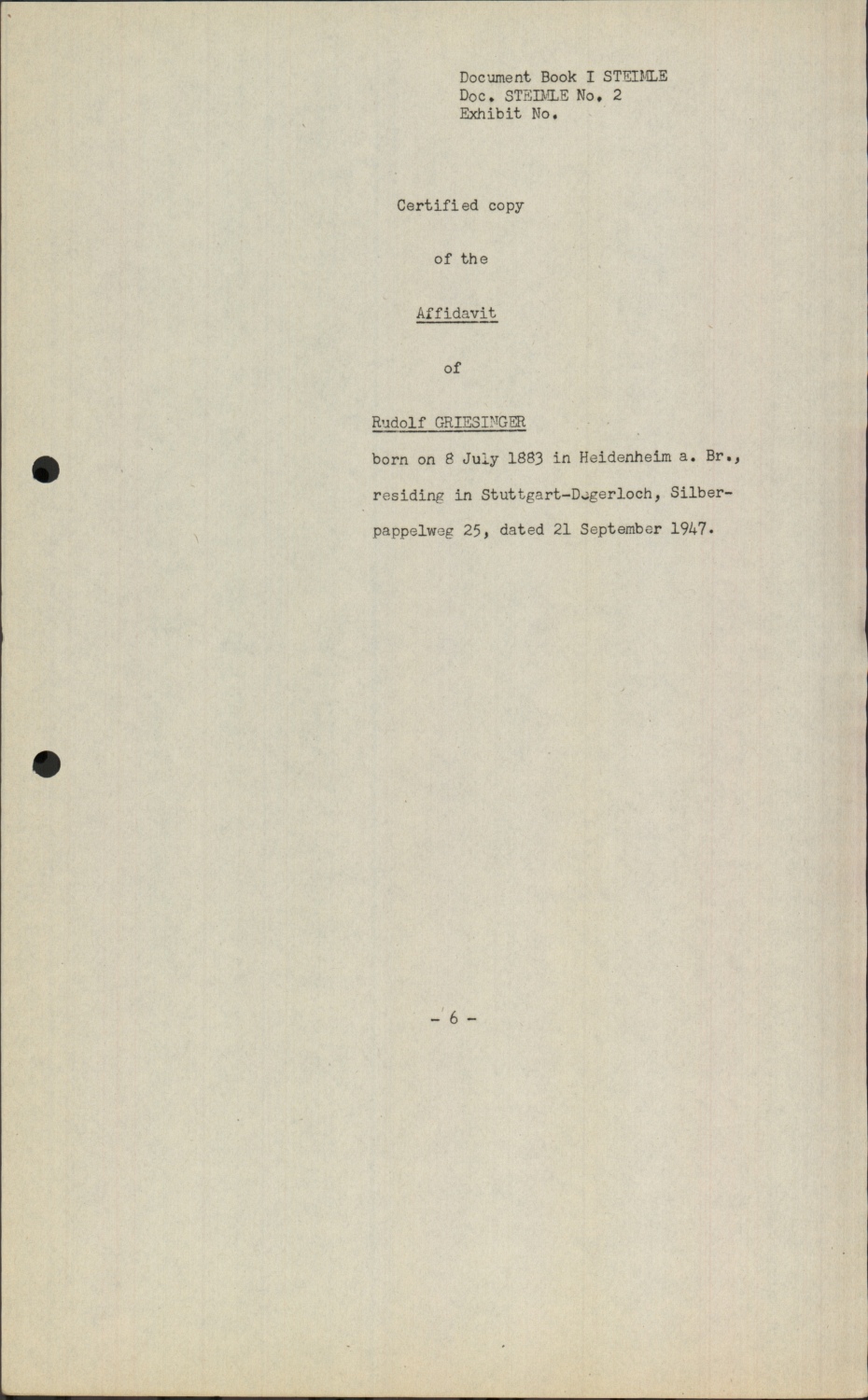 Document Book I STEIMLE
Doc. STEIMLE No. 2
Exhibit No.

Certified copy

of the

Affidavit

of

Rudolf GRIESINGER

born on 8 July 1883 in Heidenheim a. Br., residing in Stuttgart-Degerloch, Silberpappelweg 25, dated 21 September 1947.

- 6 -